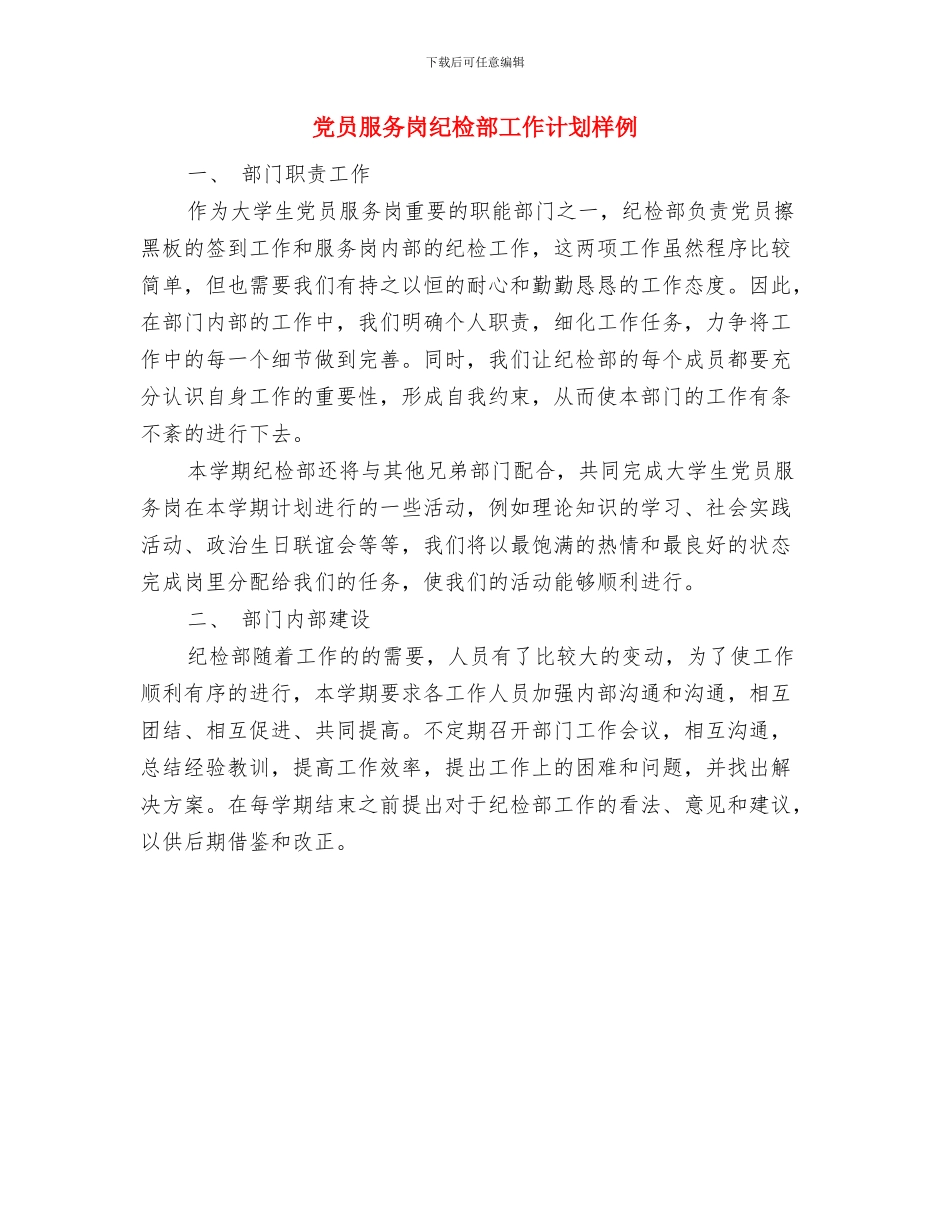 下载后可任意编辑

党员服务岗纪检部工作计划样例

一、 部门职责工作

作为大学生党员服务岗重要的职能部门之一，纪检部负责党员擦黑板的签到工作和服务岗内部的纪检工作，这两项工作虽然程序比较简单，但也需要我们有持之以恒的耐心和勤勤恳恳的工作态度。因此，在部门内部的工作中，我们明确个人职责，细化工作任务，力争将工作中的每一个细节做到完善。同时，我们让纪检部的每个成员都要充分认识自身工作的重要性，形成自我约束，从而使本部门的工作有条不紊的进行下去。

本学期纪检部还将与其他兄弟部门配合，共同完成大学生党员服务岗在本学期计划进行的一些活动，例如理论知识的学习、社会实践活动、政治生日联谊会等等，我们将以最饱满的热情和最良好的状态完成岗里分配给我们的任务，使我们的活动能够顺利进行。

二、 部门内部建设

纪检部随着工作的的需要，人员有了比较大的变动，为了使工作顺利有序的进行，本学期要求各工作人员加强内部沟通和沟通，相互团结、相互促进、共同提高。不定期召开部门工作会议，相互沟通，总结经验教训，提高工作效率，提出工作上的困难和问题，并找出解决方案。在每学期结束之前提出对于纪检部工作的看法、意见和建议，以供后期借鉴和改正。